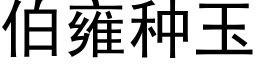 伯雍种玉